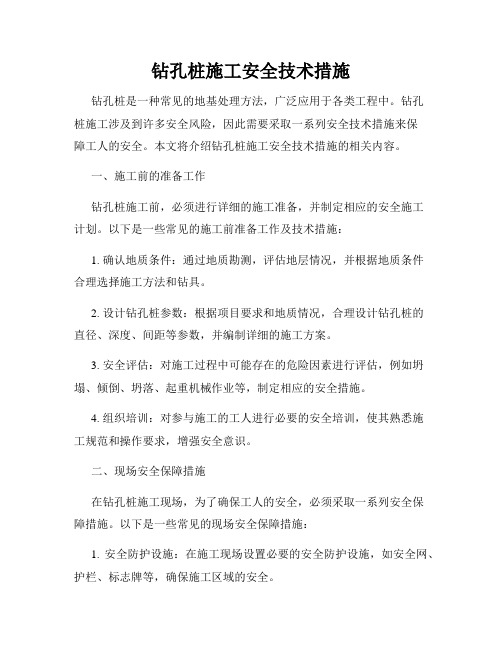 钻孔桩施工安全技术措施

钻孔桩是一种常见的地基处理方法，广泛应用于各类工程中。钻孔桩施工涉及到许多安全风险，因此需要采取一系列安全技术措施来保障工人的安全。本文将介绍钻孔桩施工安全技术措施的相关内容。

一、施工前的准备工作

钻孔桩施工前，必须进行详细的施工准备，并制定相应的安全施工计划。以下是一些常见的施工前准备工作及技术措施：

1. 确认地质条件：通过地质勘测，评估地层情况，并根据地质条件合理选择施工方法和钻具。

2. 设计钻孔桩参数：根据项目要求和地质情况，合理设计钻孔桩的直径、深度、间距等参数，并编制详细的施工方案。

3. 安全评估：对施工过程中可能存在的危险因素进行评估，例如坍塌、倾倒、坍落、起重机械作业等，制定相应的安全措施。

4. 组织培训：对参与施工的工人进行必要的安全培训，使其熟悉施工规范和操作要求，增强安全意识。

二、现场安全保障措施

在钻孔桩施工现场，为了确保工人的安全，必须采取一系列安全保障措施。以下是一些常见的现场安全保障措施：

1. 安全防护设施：在施工现场设置必要的安全防护设施，如安全网、护栏、标志牌等，确保施工区域的安全。